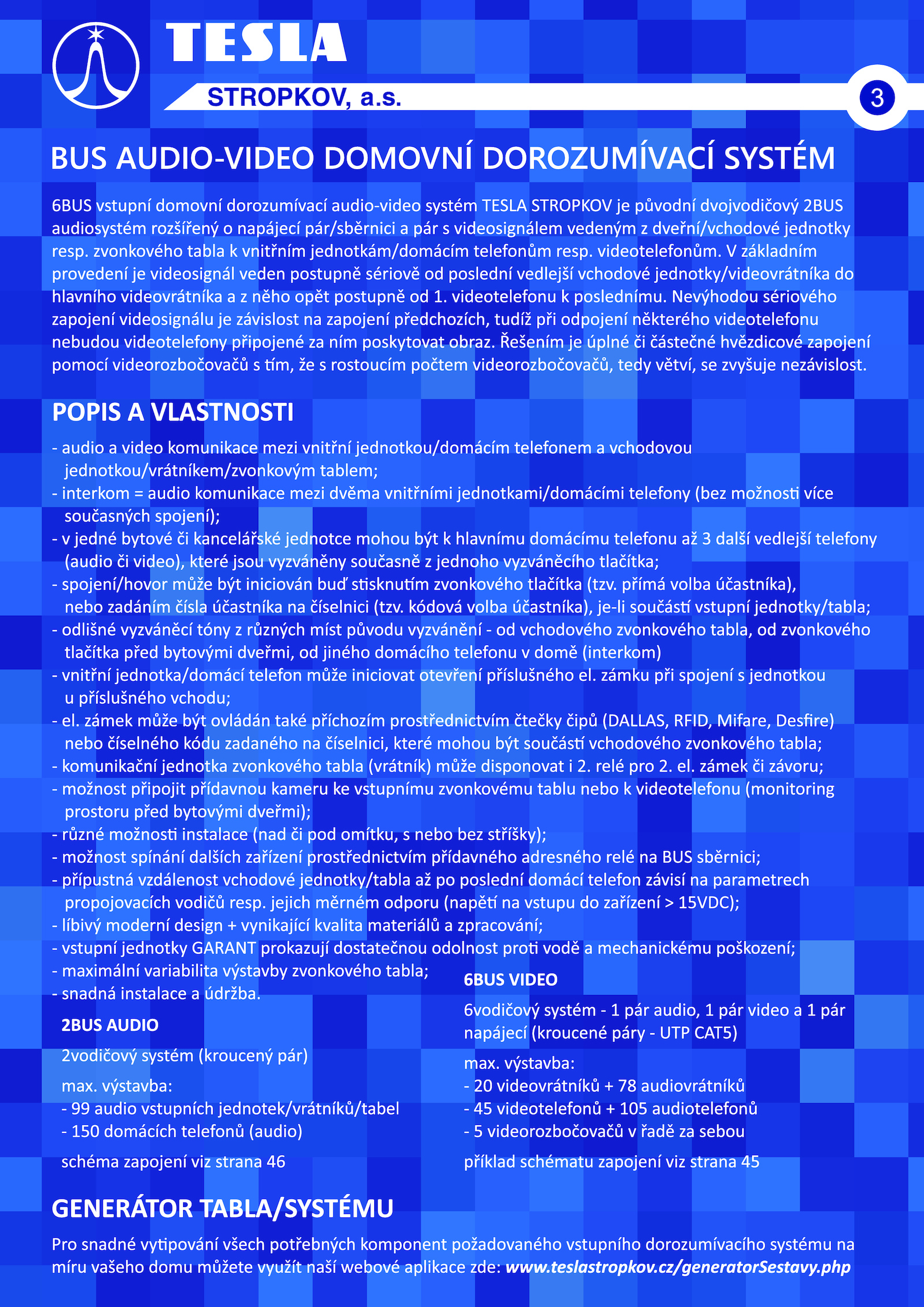 TESLA

STROPKOV, a.s.

3

BUS AUDIO-VIDEO DOMOVNÍ DOROZUMÍVACÍ SYSTÉM

6BUS vstupní domovní dorozumívací audio-video systém TESLA STROPKOV je původní dvojvodičový 2BUS audiosystém rozšířený o napájecí pár/sběrnici a pár s videosignálem vedeným z dveřní/vchodové jednotky resp. zvonkového tabla k vnitřním jednotkám/domácím telefonům resp. videotelefonům. V základním provedení je videosignál veden postupně sériově od poslední vedlejší vchodové jednotky/videovrátníka do hlavního videovrátníka a z něho opět postupně od 1. videotelefonu k poslednímu. Nevýhodou sériového zapojení videosignálu je závislost na zapojení předchozích, tudíž při odpojení některého videotelefonu nebudou videotelefony připojené za ním poskytovat obraz. Řešením je úplné či částečné hvězdicové zapojení pomocí videorozbočovačů s tím, že s rostoucím počtem videorozbočovačů, tedy větví, se zvyšuje nezávislost.

POPIS A VLASTNOSTI

- audio a video komunikace mezi vnitřní jednotkou/domácím telefonem a vchodovou jednotkou/vrátníkem/zvonkovým tablem;
- interkom = audio komunikace mezi dvěma vnitřními jednotkami/domácími telefony (bez možnosti více současných spojení);
- v jedné bytové či kancelářské jednotce mohou být k hlavnímu domácímu telefonu až 3 další vedlejší telefony (audio či video), které jsou vyzváněny současně z jednoho vyzváněcího tlačítka;
- spojení/hovor může být iniciován buď stisknutím zvonkového tlačítka (tzv. přímá volba účastníka), nebo zadáním čísla účastníka na číselnici (tzv. kódová volba účastníka), je-li součástí vstupní jednotky/tabla;
- odlišné vyzváněcí tóny z různých míst původu vyzvánění - od vchodového zvonkového tabla, od zvonkového tlačítka před bytovými dveřmi, od jiného domácího telefonu v domě (interkom)
- vnitřní jednotka/domácí telefon může iniciovat otevření příslušného el. zámku při spojení s jednotkou u příslušného vchodu;
- el. zámek může být ovládán také příchozím prostřednictvím čtečky čipů (DALLAS, RFID, Mifare, Desfire) nebo číselného kódu zadaného na číselnici, které mohou být součástí vchodového zvonkového tabla;
- komunikační jednotka zvonkového tabla (vrátník) může disponovat i 2. relé pro 2. el. zámek či závoru;
- možnost připojit přídavnou kameru ke vstupnímu zvonkovému tablu nebo k videotelefonu (monitoring prostoru před bytovými dveřmi);
- různé možnosti instalace (nad či pod omítku, s nebo bez stříšky);
- možnost spínání dalších zařízení prostřednictvím přídavného adresného relé na BUS sběrnici;
- přípustná vzdálenost vchodové jednotky/tabla až po poslední domácí telefon závisí na parametrech propojovacích vodičů resp. jejich měrném odporu (napětí na vstupu do zařízení > 15VDC);
- líbivý moderní design + vynikající kvalita materiálů a zpracování;
- vstupní jednotky GARANT prokazují dostatečnou odolnost proti vodě a mechanickému poškození;
- maximální variabilita výstavby zvonkového tabla;
- snadná instalace a údržba.

2BUS AUDIO

2vodičový systém (kroucený pár)

max. výstavba:
- 99 audio vstupních jednotek/vrátníků/tabel
- 150 domácích telefonů (audio)

schéma zapojení viz strana 46

6BUS VIDEO

6vodičový systém - 1 pár audio, 1 pár video a 1 pár napájecí (kroucené páry - UTP CAT5)

max. výstavba:
- 20 videovrátníků + 78 audiovrátníků
- 45 videotelefonů + 105 audiotelefonů
- 5 videorozbočovačů v řadě za sebou

příklad schématu zapojení viz strana 45

GENERÁTOR TABLA/SYSTÉMU

Pro snadné vytipování všech potřebných komponent požadovaného vstupního dorozumívacího systému na míru vašeho domu můžete využít naší webové aplikace zde: www.teslastropkov.cz/generatorSestavy.php